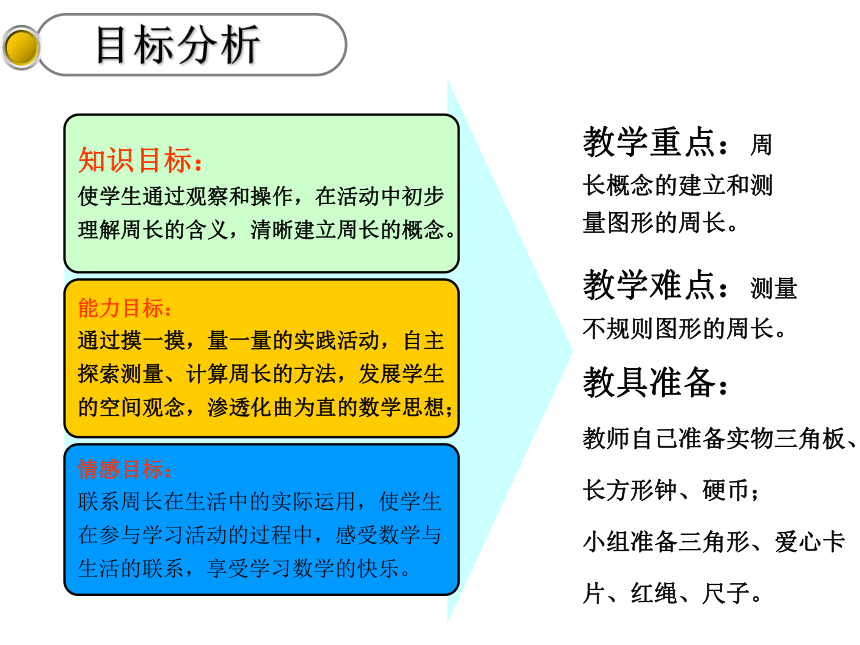 目标分析

知识目标：
使学生通过观察和操作，在活动中初步理解周长的含义，清晰建立周长的概念。

能力目标：
通过摸一摸，量一量的实践活动，自主探索测量、计算周长的方法，发展学生的空间观念，渗透化曲为直的数学思想；

情感目标：
联系周长在生活中的实际运用，使学生在参与学习活动的过程中，感受数学与生活的联系，享受学习数学的快乐。

教学重点：周长概念的建立和测量图形的周长。

教学难点：测量不规则图形的周长。

教具准备：

教师自己准备实物三角板、长方形钟、硬币；

小组准备三角形、爱心卡片、红绳、尺子。